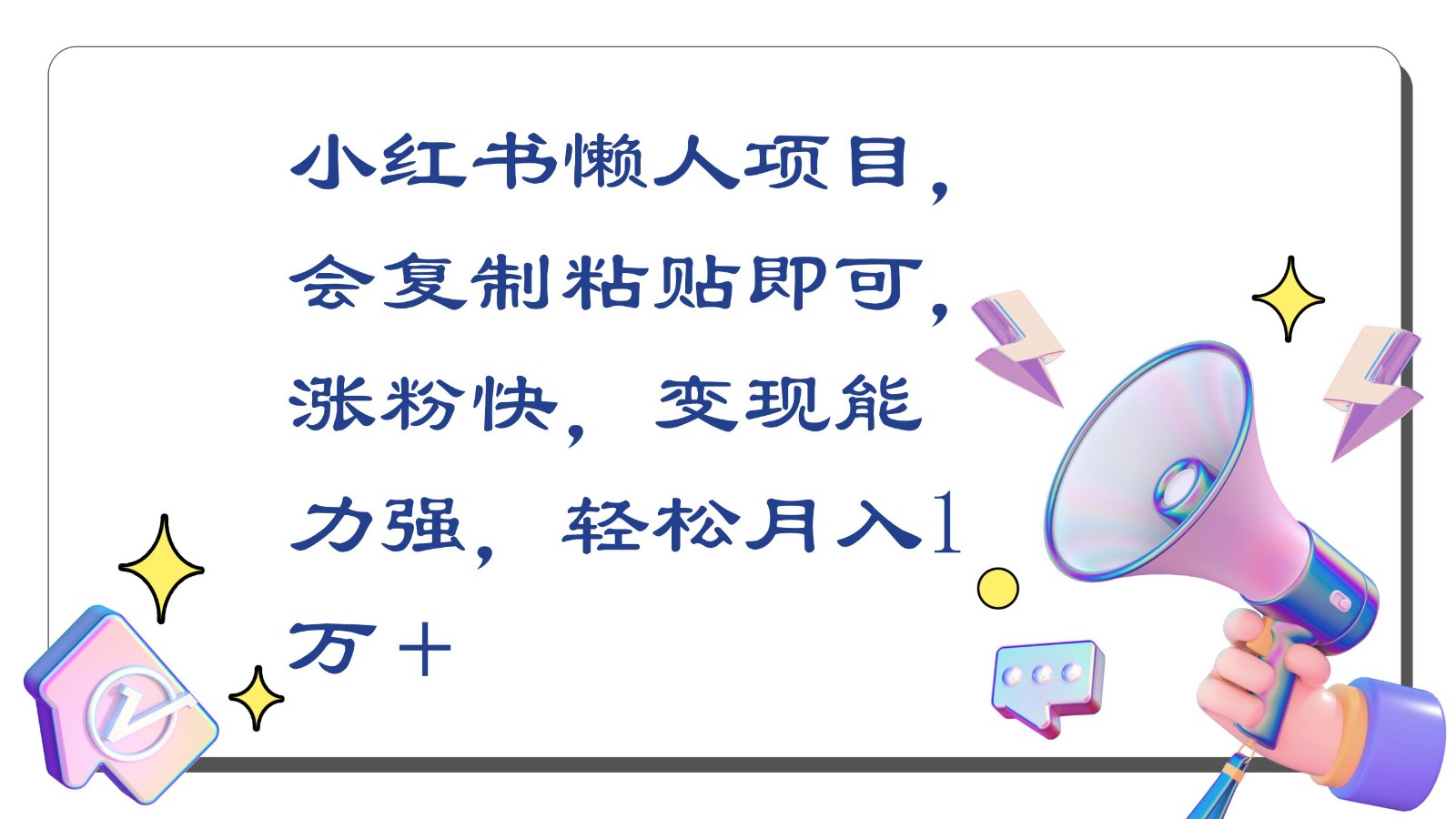 小红书懒人项目，会复制粘贴即可，涨粉快，变现能力强，轻松月入1万＋